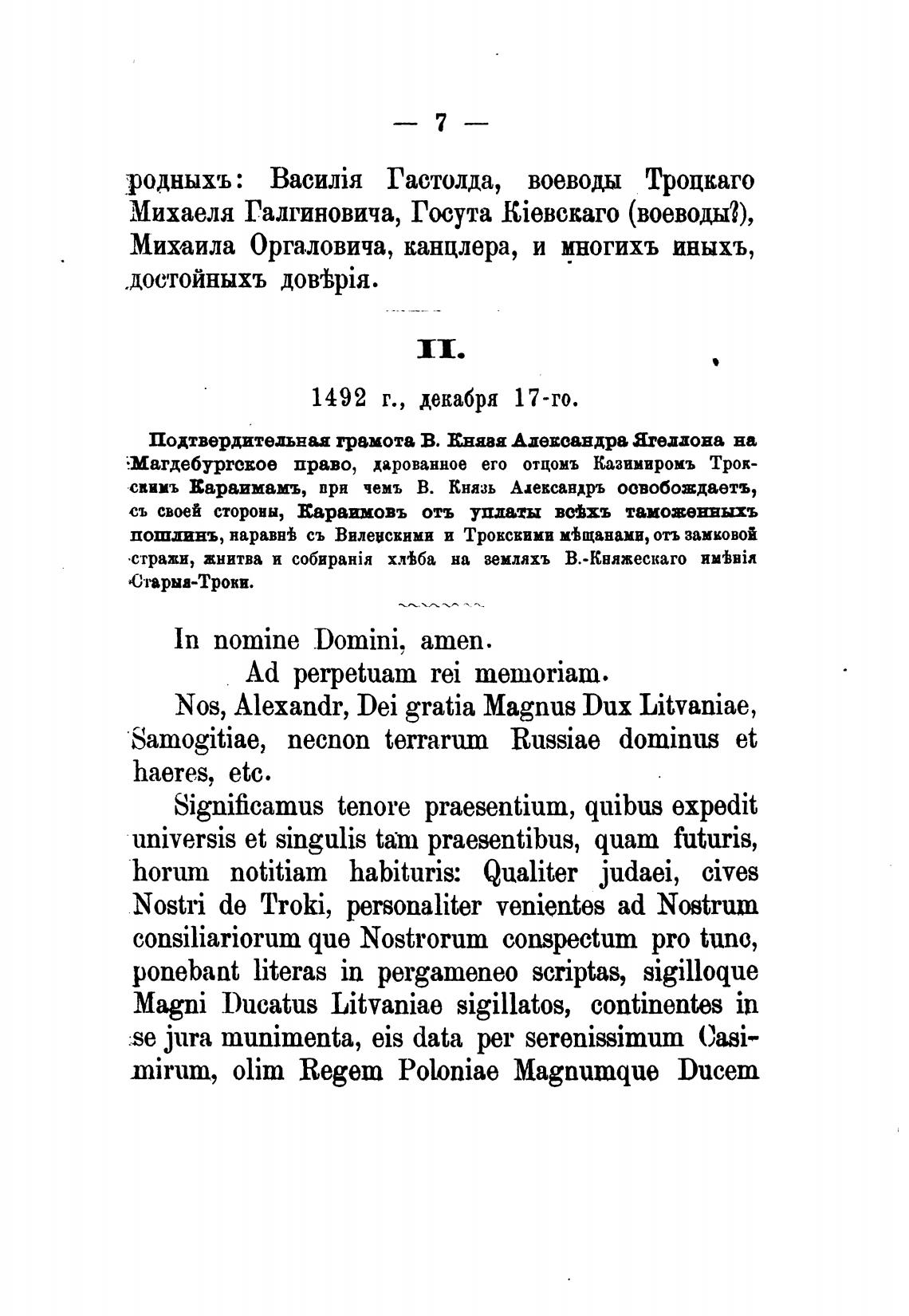 — 7 —

родныхъ: Василія Гастолда, воеводы Троцкаго Михаеля Галгиновича, Госута Кіевскаго (воеводы?), Михаила Оргаловича, канцлера, и многихъ иныхъ, достойныхъ довѣрія.

II.

1492 г., декабря 17-го.

Подтвердительная грамота В. Князя Александра Ягеллона на Магдебургское право, дарованное его отцомъ Казимиромъ Трокскимъ Караимамъ, при чемъ В. Князь Александръ освобождаетъ, съ своей стороны, Караимовъ отъ уплаты всѣхъ таможенныхъ пошлинъ, наравнѣ съ Виленскими и Трокскими мѣщанами, отъ замковой стражи, жнитва и собиранія хлѣба на земляхъ В.-Княжескаго имѣнія Старыя-Троки.

In nomine Domini, amen.

Ad perpetuam rei memoriam.

Nos, Alexandr, Dei gratia Magnus Dux Litvaniae, Samogitiae, necnon terrarum Russiae dominus et haeres, etc.

Significamus tenore praesentium, quibus expedit universis et singulis tam praesentibus, quam futuris, horum notitiam habituris: Qualiter judaei, cives Nostri de Troki, personaliter venientes ad Nostrum consiliariorum que Nostrorum conspectum pro tunc, ponebant literas in pergameneo scriptas, sigilloque Magni Ducatus Litvaniae sigillatos, continentes in se jura munimenta, eis data per serenissimum Casimirum, olim Regem Poloniae Magnumque Ducem